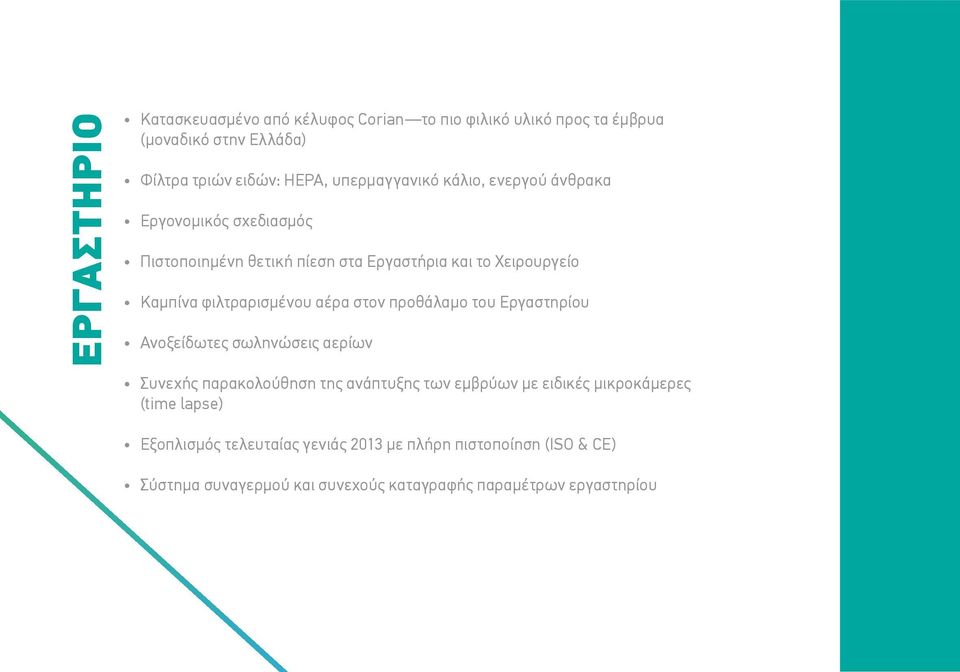 ΕΡΓΑΣΤΗΡΙΟ

• Κατασκευασμένο από κέλυφος Corian—το πιο φιλικό υλικό προς τα έμβρυα (μοναδικό στην Ελλάδα)

• Φίλτρα τριών ειδών: HEPA, υπερμαγγανικό κάλιο, ενεργού άνθρακα

• Εργονομικός σχεδιασμός

• Πιστοποιημένη θετική πίεση στα Εργαστήρια και το Χειρουργείο

• Καμπίνα φιλτραρισμένου αέρα στον προθάλαμο του Εργαστηρίου

• Ανοξείδωτες σωληνώσεις αερίων

• Συνεχής παρακολούθηση της ανάπτυξης των εμβρύων με ειδικές μικροκάμερες (time lapse)

• Εξοπλισμός τελευταίας γενιάς 2013 με πλήρη πιστοποίηση (ISO & CE)

• Σύστημα συναγερμού και συνεχούς καταγραφής παραμέτρων εργαστηρίου